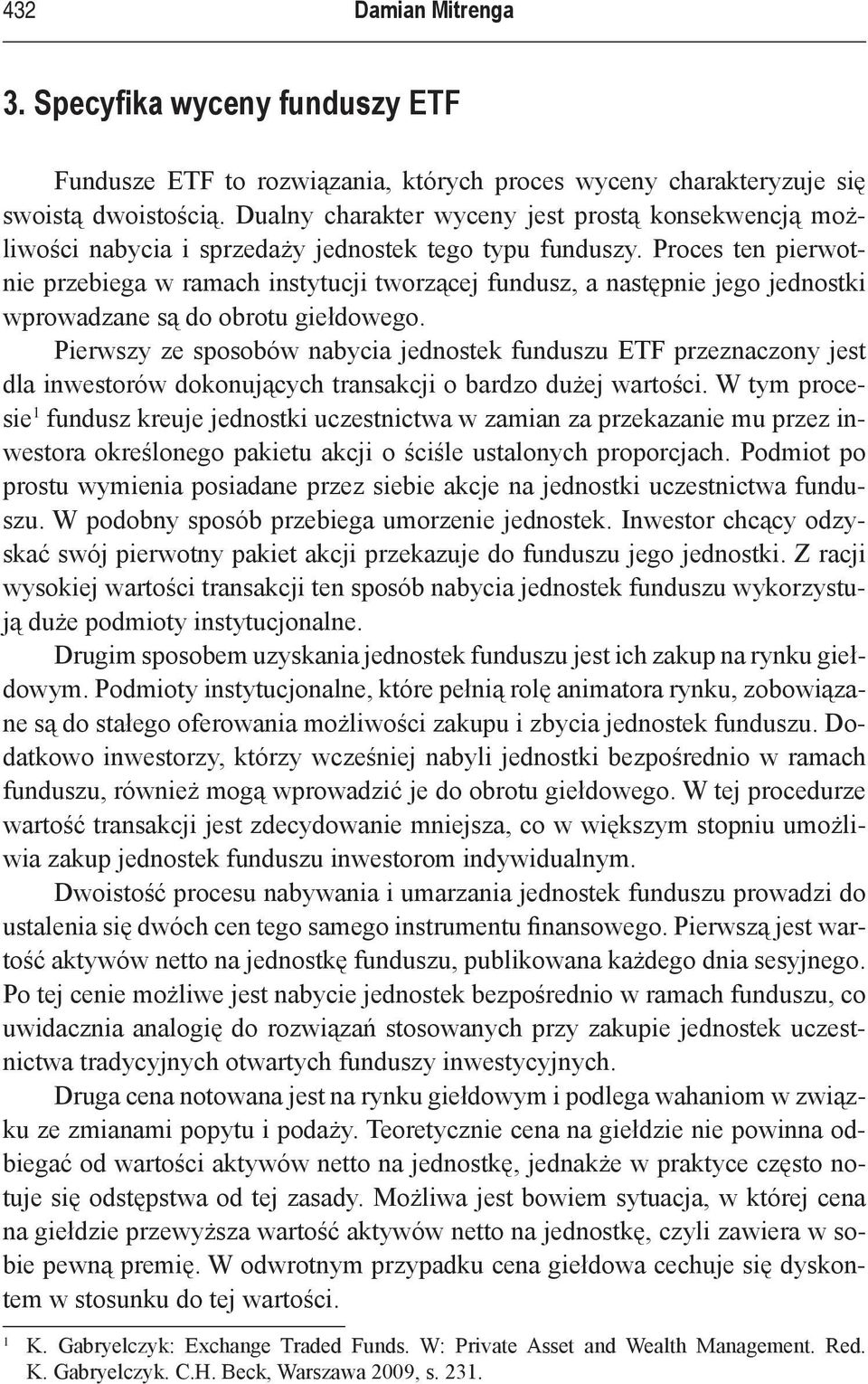 432 Damian Mitrenga

3. Specyfika wyceny funduszy ETF

Fundusze ETF to rozwiązania, których proces wyceny charakteryzuje się swoistą dwoistością. Dualny charakter wyceny jest prostą konsekwencją możliwości nabycia i sprzedaży jednostek tego typu funduszy. Proces ten pierwotnie przebiega w ramach instytucji tworzącej fundusz, a następnie jego jednostki wprowadzane są do obrotu giełdowego.

Pierwszy ze sposobów nabycia jednostek funduszu ETF przeznaczony jest dla inwestorów dokonujących transakcji o bardzo dużej wartości. W tym procesie$^1$ fundusz kreuje jednostki uczestnictwa w zamian za przekazanie mu przez inwestora określonego pakietu akcji o ściśle ustalonych proporcjach. Podmiot po prostu wymienia posiadane przez siebie akcje na jednostki uczestnictwa funduszu. W podobny sposób przebiega umorzenie jednostek. Inwestor chcący odzyskać swój pierwotny pakiet akcji przekazuje do funduszu jego jednostki. Z racji wysokiej wartości transakcji ten sposób nabycia jednostek funduszu wykorzystują duże podmioty instytucjonalne.

Drugim sposobem uzyskania jednostek funduszu jest ich zakup na rynku giełdowym. Podmioty instytucjonalne, które pełnią rolę animatora rynku, zobowiązane są do stałego oferowania możliwości zakupu i zbycia jednostek funduszu. Dodatkowo inwestorzy, którzy wcześniej nabyli jednostki bezpośrednio w ramach funduszu, również mogą wprowadzić je do obrotu giełdowego. W tej procedurze wartość transakcji jest zdecydowanie mniejsza, co w większym stopniu umożliwia zakup jednostek funduszu inwestorom indywidualnym.

Dwoistość procesu nabywania i umarzania jednostek funduszu prowadzi do ustalenia się dwóch cen tego samego instrumentu finansowego. Pierwszą jest wartość aktywów netto na jednostkę funduszu, publikowana każdego dnia sesyjnego. Po tej cenie możliwe jest nabycie jednostek bezpośrednio w ramach funduszu, co uwidacznia analogię do rozwiązań stosowanych przy zakupie jednostek uczestnictwa tradycyjnych otwartych funduszy inwestycyjnych.

Druga cena notowana jest na rynku giełdowym i podlega wahaniom w związku ze zmianami popytu i podaży. Teoretycznie cena na giełdzie nie powinna odbiegać od wartości aktywów netto na jednostkę, jednakże w praktyce często notuje się odstępstwa od tej zasady. Możliwa jest bowiem sytuacja, w której cena na giełdzie przewyższa wartość aktywów netto na jednostkę, czyli zawiera w sobie pewną premię. W odwrotnym przypadku cena giełdowa cechuje się dyskontem w stosunku do tej wartości.

$^1$ K. Gabryelczyk: Exchange Traded Funds. W: Private Asset and Wealth Management. Red. K. Gabryelczyk. C.H. Beck, Warszawa 2009, s. 231.